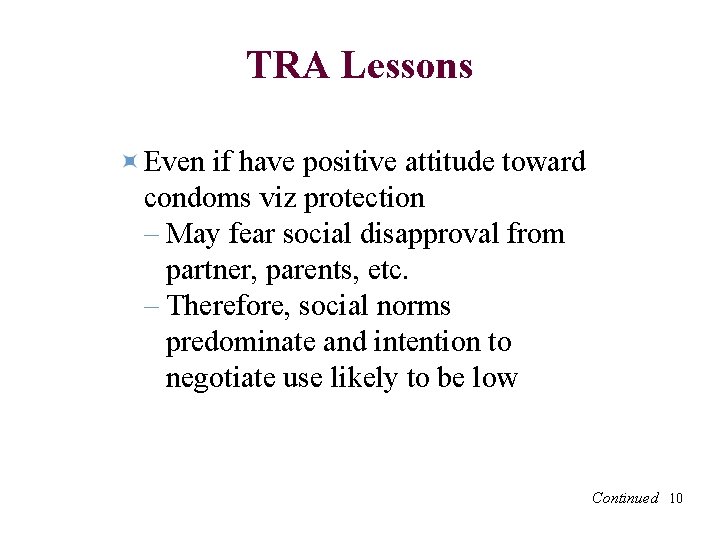 TRA Lessons

Even if have positive attitude toward condoms viz protection

– May fear social disapproval from partner, parents, etc.

– Therefore, social norms predominate and intention to negotiate use likely to be low

Continued 10